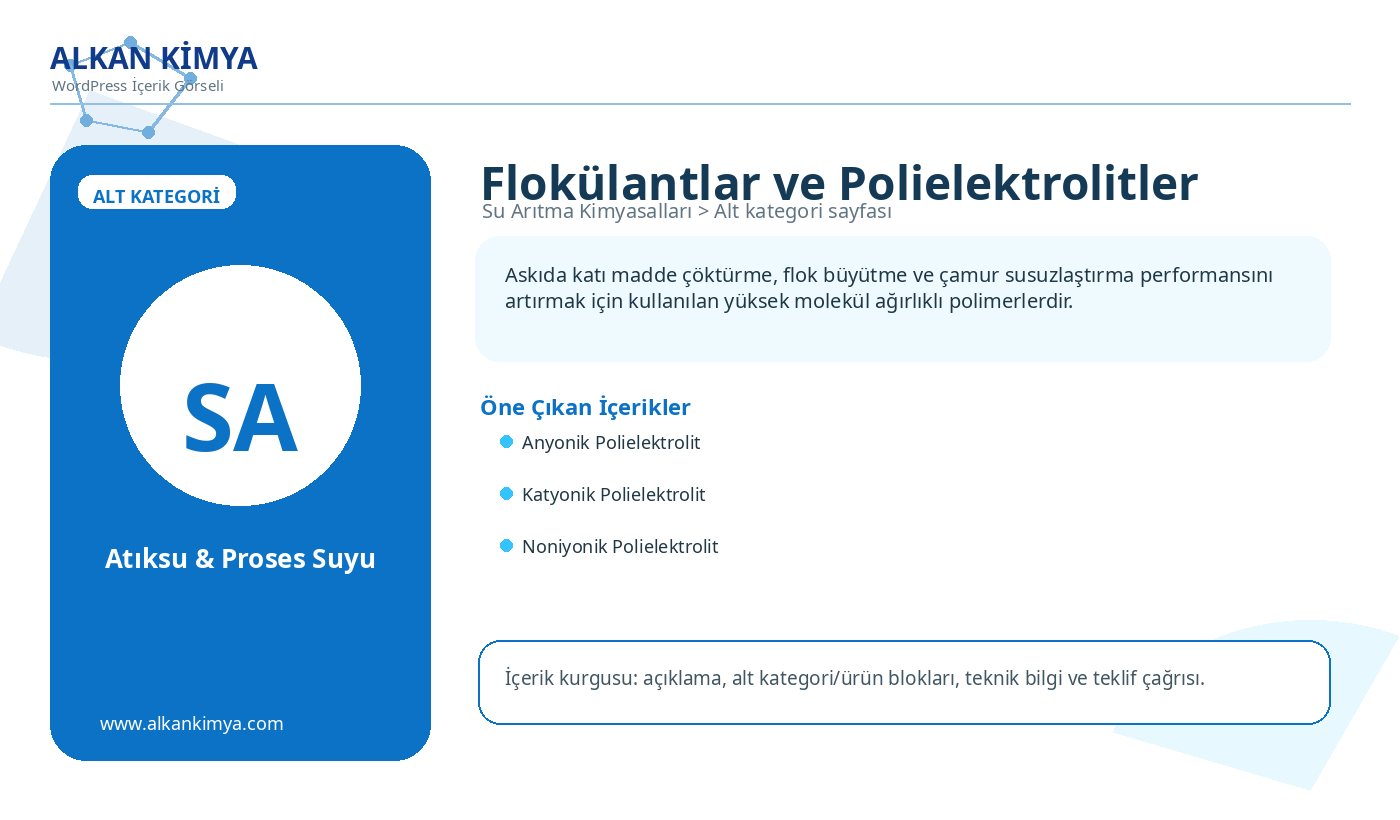 ALKAN KİMYA
WordPress İçerik Görseli

ALT KATEGORİ

SA

Atıksu & Proses Suyu

www.alkankimya.com

Flokülantlar ve Polielektrolitler
Su Arıtma Kimyasalları > Alt kategori sayfası

Askıda katı madde çöktürme, flok büyütme ve çamur susuzlaştırma performansını artırmak için kullanılan yüksek molekül ağırlıklı polimerlerdir.

Öne Çıkan İçerikler
Anyonik Polielektrolit
Katyonik Polielektrolit
Noniyonik Polielektrolit

İçerik kurgusu: açıklama, alt kategori/ürün blokları, teknik bilgi ve teklif çağrısı.